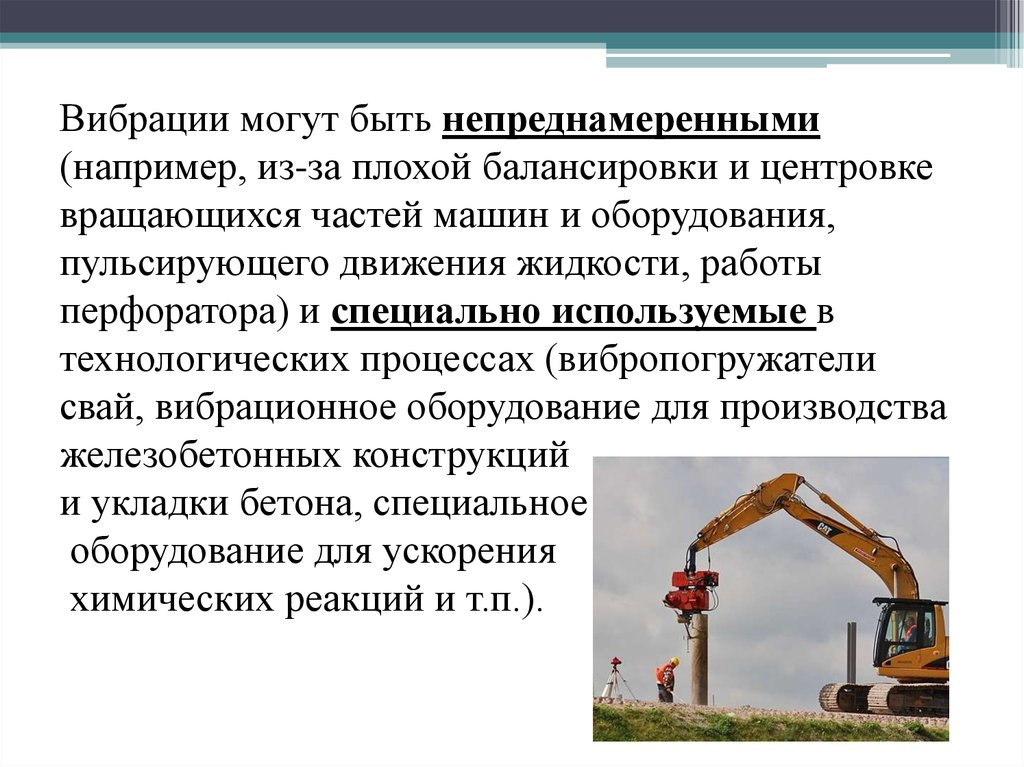 Вибрации могут быть непреднамеренными (например, из-за плохой балансировки и центровке вращающихся частей машин и оборудования, пульсирующего движения жидкости, работы перфоратора) и специально используемые в технологических процессах (вибропогружатели свай, вибрационное оборудование для производства железобетонных конструкций и укладки бетона, специальное оборудование для ускорения химических реакций и т.п.).

CAT